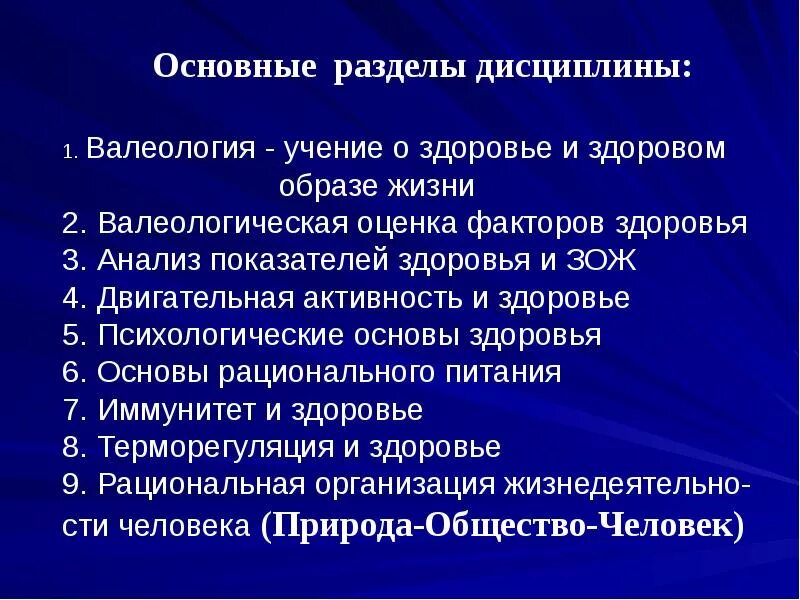 Основные разделы дисциплины:

1. Валеология - учение о здоровье и здоровом образе жизни
2. Валеологическая оценка факторов здоровья
3. Анализ показателей здоровья и ЗОЖ
4. Двигательная активность и здоровье
5. Психологические основы здоровья
6. Основы рационального питания
7. Иммунитет и здоровье
8. Терморегуляция и здоровье
9. Рациональная организация жизнедеятельности человека (Природа-Общество-Человек)